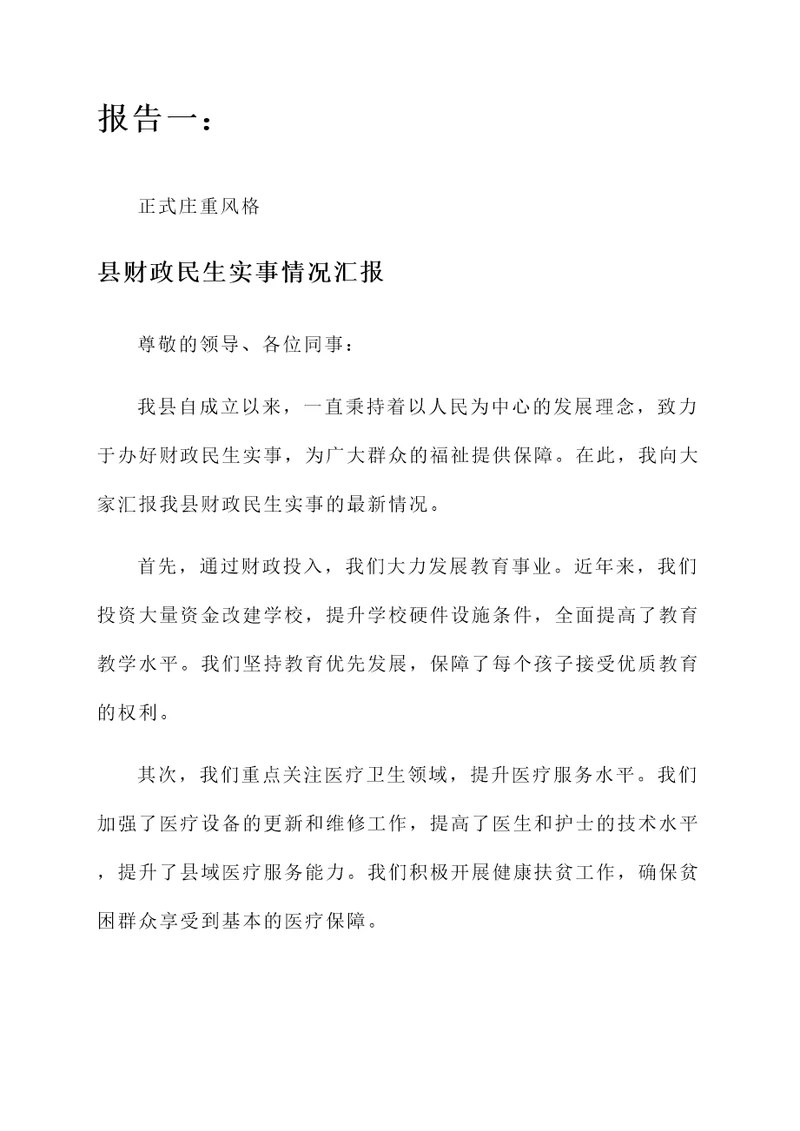 报告一：

正式庄重风格

县财政民生实事情况汇报

尊敬的领导、各位同事：

我县自成立以来，一直秉持着以人民为中心的发展理念，致力于办好财政民生实事，为广大群众的福祉提供保障。在此，我向大家汇报我县财政民生实事的最新情况。

首先，通过财政投入，我们大力发展教育事业。近年来，我们投资大量资金改建学校，提升学校硬件设施条件，全面提高了教育教学水平。我们坚持教育优先发展，保障了每个孩子接受优质教育的权利。

其次，我们重点关注医疗卫生领域，提升医疗服务水平。我们加强了医疗设备的更新和维修工作，提高了医生和护士的技术水平，提升了县域医疗服务能力。我们积极开展健康扶贫工作，确保贫困群众享受到基本的医疗保障。